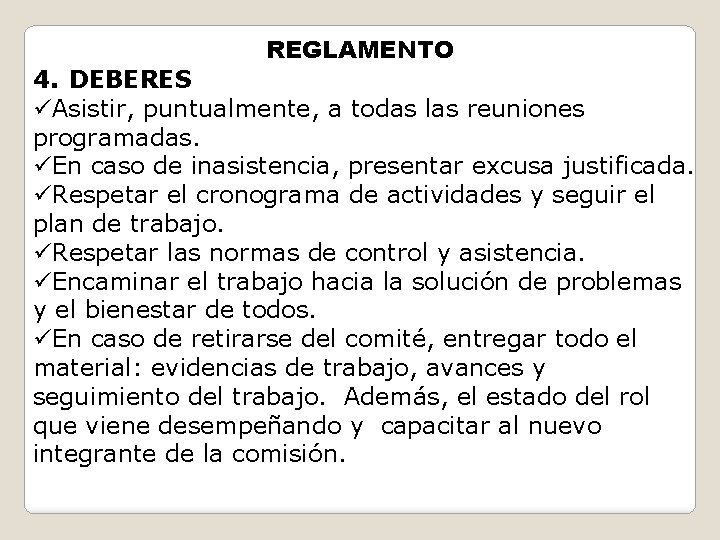 REGLAMENTO

4. DEBERES

✓Asistir, puntualmente, a todas las reuniones programadas.
✓En caso de inasistencia, presentar excusa justificada.
✓Respetar el cronograma de actividades y seguir el plan de trabajo.
✓Respetar las normas de control y asistencia.
✓Encaminar el trabajo hacia la solución de problemas y el bienestar de todos.
✓En caso de retirarse del comité, entregar todo el material: evidencias de trabajo, avances y seguimiento del trabajo. Además, el estado del rol que viene desempeñando y capacitar al nuevo integrante de la comisión.